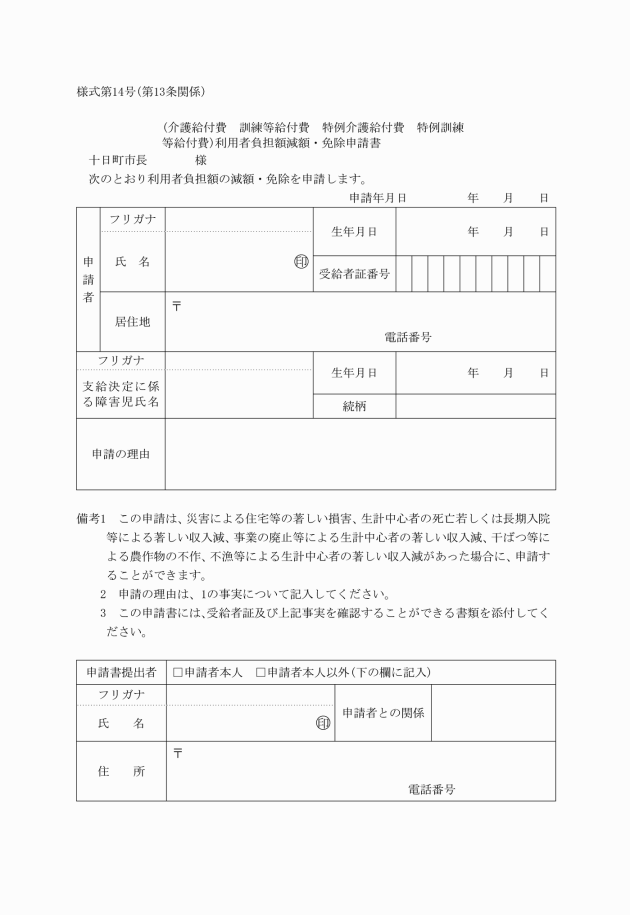 様式第14号(第13条関係)

(介護給付費　訓練等給付費　特例介護給付費　特例訓練等給付費)利用者負担額減額・免除申請書

十日町市長　　　　様

次のとおり利用者負担額の減額・免除を申請します。

申請年月日　　　年　　月　　日

| 申請者 | フリガナ | | 生年月日 | 年　　月　　日 |
|---|---|---|---|---|
| | 氏　名 | 印 | 受給者証番号 | |
| | 居住地 | 〒　電話番号 | | |
| フリガナ | | | 生年月日 | 年　　月　　日 |
| 支給決定に係る障害児氏名 | | | 続柄 | |
| 申請の理由 | | | | |

備考1　この申請は、災害による住宅等の著しい損害、生計中心者の死亡若しくは長期入院等による著しい収入減、事業の廃止等による生計中心者の著しい収入減、干ばつ等による農作物の不作、不漁等による生計中心者の著しい収入減があった場合に、申請することができます。

2　申請の理由は、1の事実について記入してください。

3　この申請書には、受給者証及び上記事実を確認することができる書類を添付してください。

| 申請書提出者 | □申請者本人　□申請者本人以外(下の欄に記入) | | |
|---|---|---|---|
| フリガナ | | 申請者との関係 | |
| 氏　名 | 印 | | |
| 住　所 | 〒　電話番号 | | |